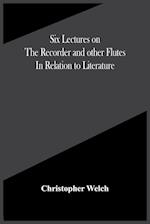 Six Lectures on
The Recorder and other Flutes
In Relation to Literature

Christopher Welch